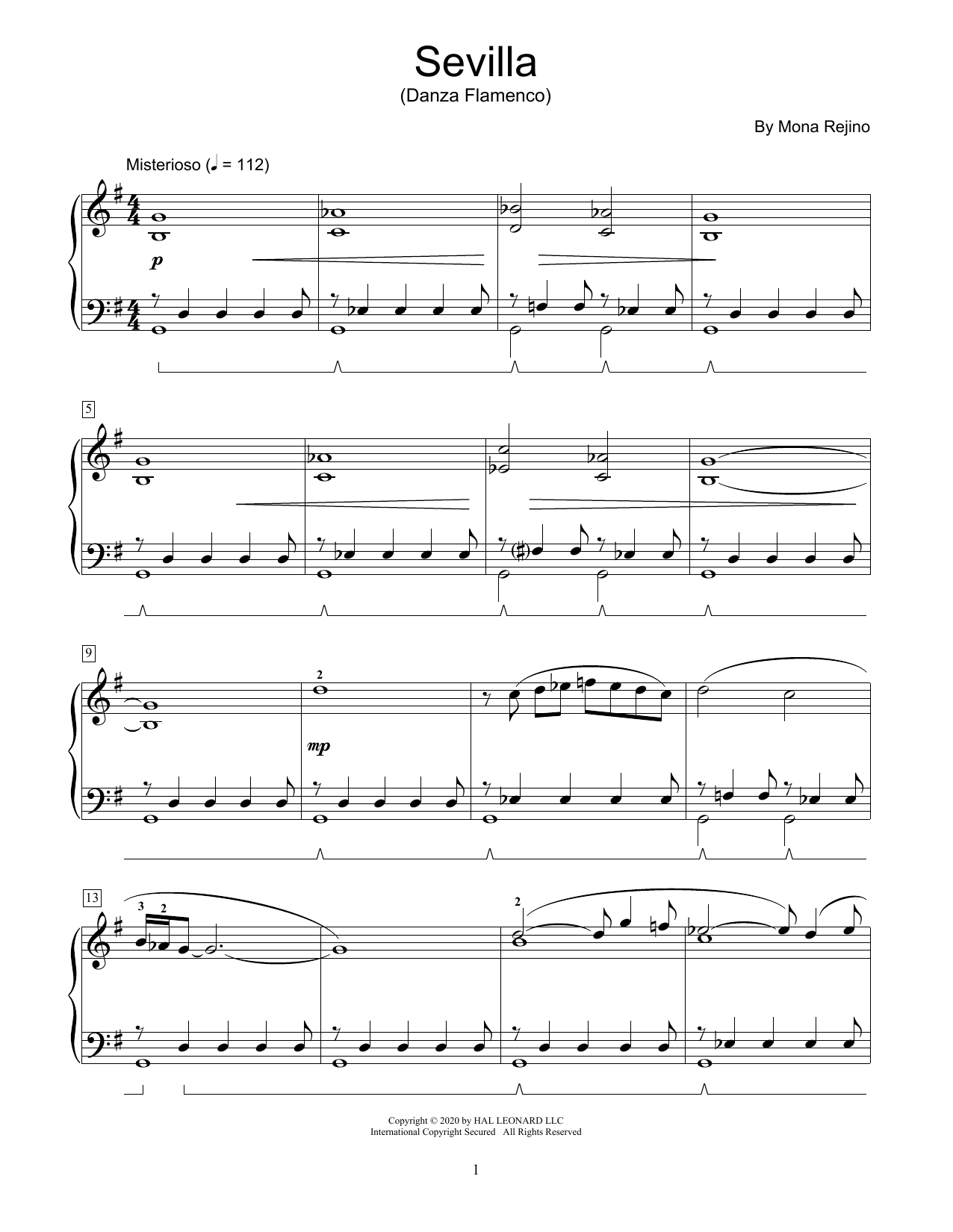 Sevilla
(Danza Flamenco)

By Mona Rejino

Misterioso (♩ = 112)

p

5

9

2

mp

13

3 2

2

Copyright © 2020 by HAL LEONARD LLC
International Copyright Secured All Rights Reserved

1